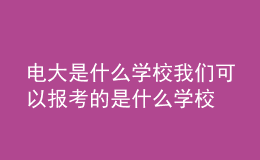 电大是什么学校我们可以报考的是什么学校